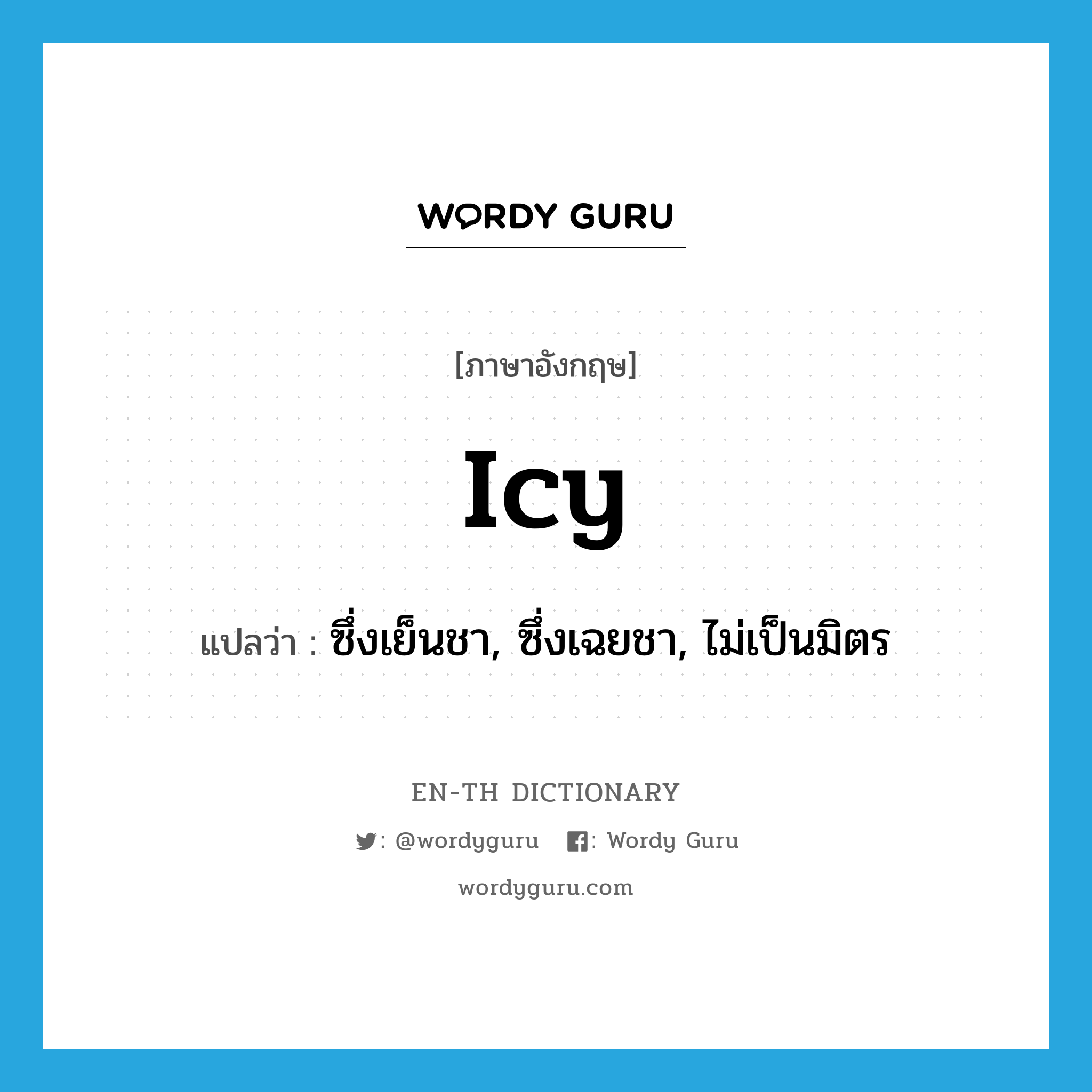 WORDY GURU

[ภาษาอังกฤษ]

icy

แปลว่า : ซึ่งเย็นชา, ซึ่งเฉยชา, ไม่เป็นมิตร

EN-TH DICTIONARY

: @wordyguru : Wordy Guru

wordyguru.com